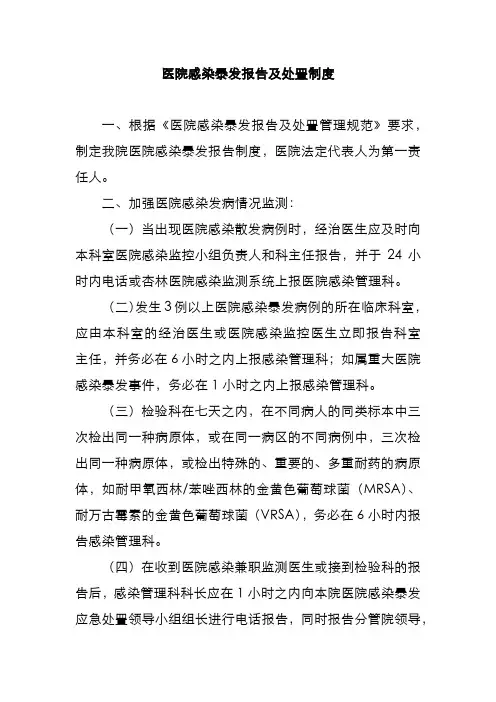 医院感染暴发报告及处置制度

一、根据《医院感染暴发报告及处置管理规范》要求，制定我院医院感染暴发报告制度，医院法定代表人为第一责任人。

二、加强医院感染发病情况监测：

（一）当出现医院感染散发病例时，经治医生应及时向本科室医院感染监控小组负责人和科主任报告，并于 24 小时内电话或杏林医院感染监测系统上报医院感染管理科。

（二）发生 3 例以上医院感染暴发病例的所在临床科室，应由本科室的经治医生或医院感染监控医生立即报告科室主任，并务必在 6 小时之内上报感染管理科；如属重大医院感染暴发事件，务必在 1 小时之内上报感染管理科。

（三）检验科在七天之内，在不同病人的同类标本中三次检出同一种病原体，或在同一病区的不同病例中，三次检出同一种病原体，或检出特殊的、重要的、多重耐药的病原体，如耐甲氧西林/苯唑西林的金黄色葡萄球菌（MRSA）、耐万古霉素的金黄色葡萄球菌（VRSA），务必在 6 小时内报告感染管理科。

（四）在收到医院感染兼职监测医生或接到检验科的报告后，感染管理科科长应在 1 小时之内向本院医院感染暴发应急处置领导小组组长进行电话报告，同时报告分管院领导，